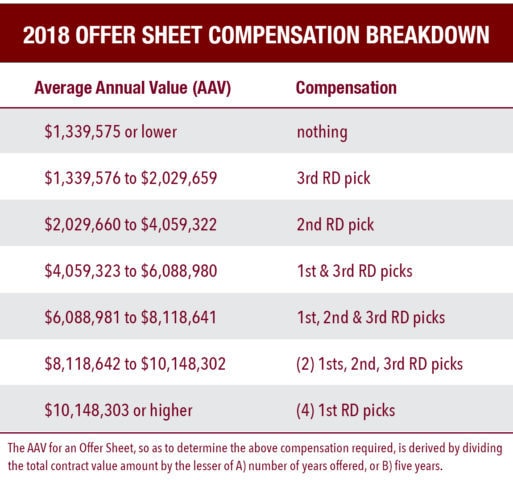 2018 OFFER SHEET COMPENSATION BREAKDOWN

| Average Annual Value (AAV) | Compensation |
|---|---|
| \$1,339,575 or lower | nothing |
| \$1,339,576 to \$2,029,659 | 3rd RD pick |
| \$2,029,660 to \$4,059,322 | 2nd RD pick |
| \$4,059,323 to \$6,088,980 | 1st & 3rd RD picks |
| \$6,088,981 to \$8,118,641 | 1st, 2nd & 3rd RD picks |
| \$8,118,642 to \$10,148,302 | (2) 1sts, 2nd, 3rd RD picks |
| \$10,148,303 or higher | (4) 1st RD picks |

The AAV for an Offer Sheet, so as to determine the above compensation required, is derived by dividing the total contract value amount by the lesser of A) number of years offered, or B) five years.